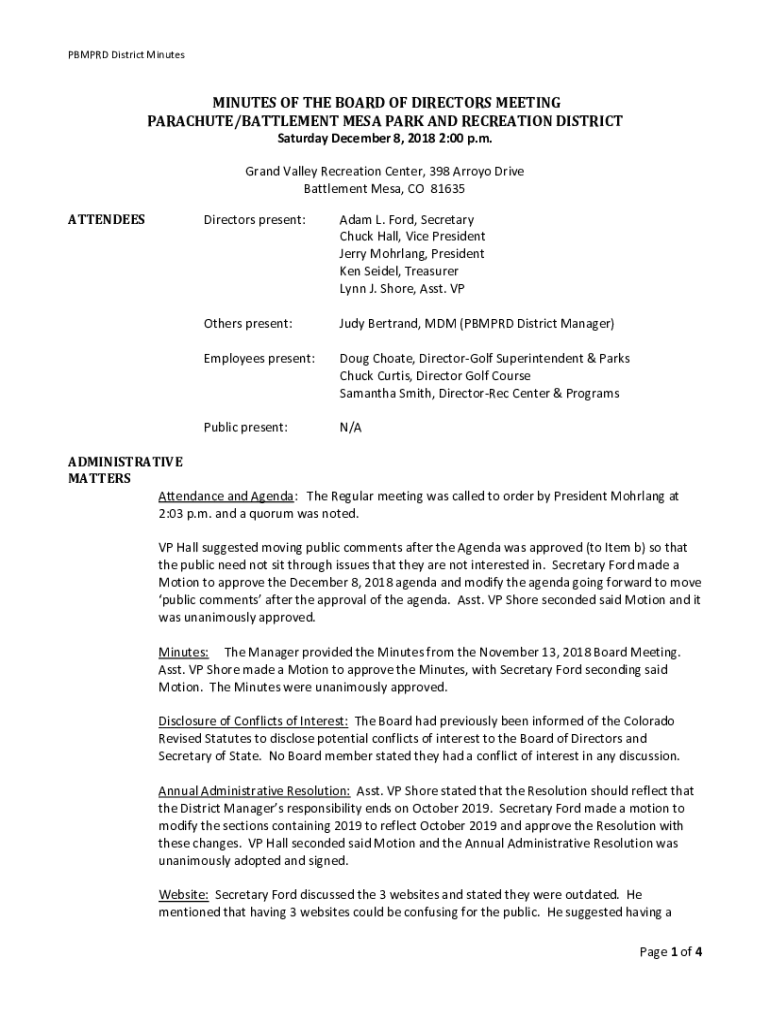 PBMPRD District Minutes

MINUTES OF THE BOARD OF DIRECTORS MEETING
PARACHUTE/BATTLEMENT MESA PARK AND RECREATION DISTRICT
Saturday December 8, 2018 2:00 p.m.

Grand Valley Recreation Center, 398 Arroyo Drive
Battlement Mesa, CO 81635

ATTENDEES

Directors present: Adam L. Ford, Secretary
Chuck Hall, Vice President
Jerry Mohrlang, President
Ken Seidel, Treasurer
Lynn J. Shore, Asst. VP

Others present: Judy Bertrand, MDM (PBMPRD District Manager)

Employees present: Doug Choate, Director-Golf Superintendent & Parks
Chuck Curtis, Director Golf Course
Samantha Smith, Director-Rec Center & Programs

Public present: N/A

ADMINISTRATIVE MATTERS

Attendance and Agenda: The Regular meeting was called to order by President Mohrlang at 2:03 p.m. and a quorum was noted.

VP Hall suggested moving public comments after the Agenda was approved (to Item b) so that the public need not sit through issues that they are not interested in. Secretary Ford made a Motion to approve the December 8, 2018 agenda and modify the agenda going forward to move 'public comments' after the approval of the agenda. Asst. VP Shore seconded said Motion and it was unanimously approved.

Minutes: The Manager provided the Minutes from the November 13, 2018 Board Meeting. Asst. VP Shore made a Motion to approve the Minutes, with Secretary Ford seconding said Motion. The Minutes were unanimously approved.

Disclosure of Conflicts of Interest: The Board had previously been informed of the Colorado Revised Statutes to disclose potential conflicts of interest to the Board of Directors and Secretary of State. No Board member stated they had a conflict of interest in any discussion.

Annual Administrative Resolution: Asst. VP Shore stated that the Resolution should reflect that the District Manager's responsibility ends on October 2019. Secretary Ford made a motion to modify the sections containing 2019 to reflect October 2019 and approve the Resolution with these changes. VP Hall seconded said Motion and the Annual Administrative Resolution was unanimously adopted and signed.

Website: Secretary Ford discussed the 3 websites and stated they were outdated. He mentioned that having 3 websites could be confusing for the public. He suggested having a

Page 1 of 4